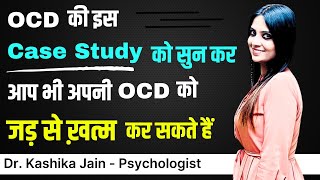 OCD की इस
Case Study को सुन कर
आप भी अपनी OCD को
जड़ से ख़त्म कर सकते हैं

Dr. Kashika Jain - Psychologist